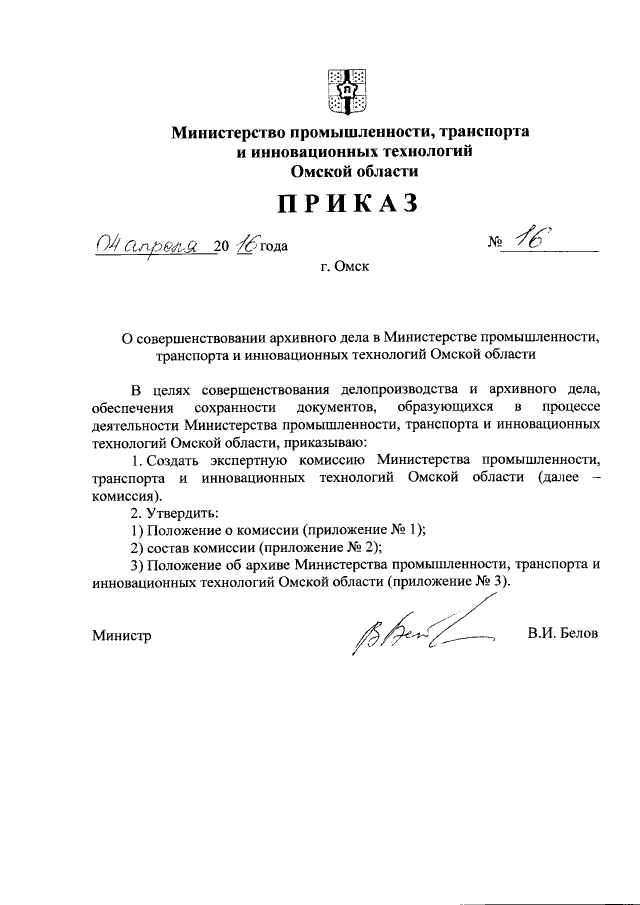 Министерство промышленности, транспорта и инновационных технологий Омской области

ПРИКАЗ

04 апреля 20 16 года № 16

г. Омск

О совершенствовании архивного дела в Министерстве промышленности, транспорта и инновационных технологий Омской области

В целях совершенствования делопроизводства и архивного дела, обеспечения сохранности документов, образующихся в процессе деятельности Министерства промышленности, транспорта и инновационных технологий Омской области, приказываю:

1. Создать экспертную комиссию Министерства промышленности, транспорта и инновационных технологий Омской области (далее – комиссия).

2. Утвердить:

1) Положение о комиссии (приложение № 1);

2) состав комиссии (приложение № 2);

3) Положение об архиве Министерства промышленности, транспорта и инновационных технологий Омской области (приложение № 3).

Министр В.И. Белов